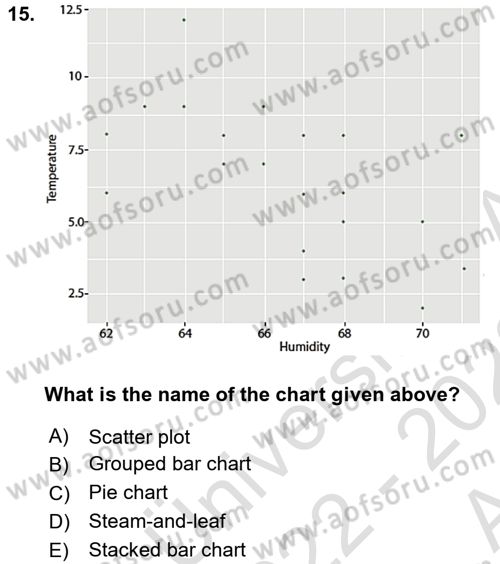 15.

12.5

10

7.5

5.0

2.5

Temperature

62

64

66

68

70

Humidity

What is the name of the chart given above?

A) Scatter plot
B) Grouped bar chart
C) Pie chart
D) Steam-and-leaf
E) Stacked bar chart

www.aofsoru.com